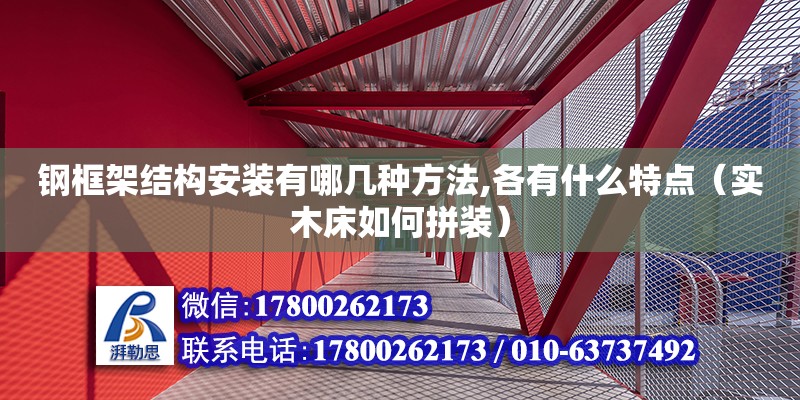 钢框架结构安装有哪几种方法,各有什么特点（实木床如何拼装）

湃勒思

微信:17800262173

联系电话:17800262173 / 010-63737492